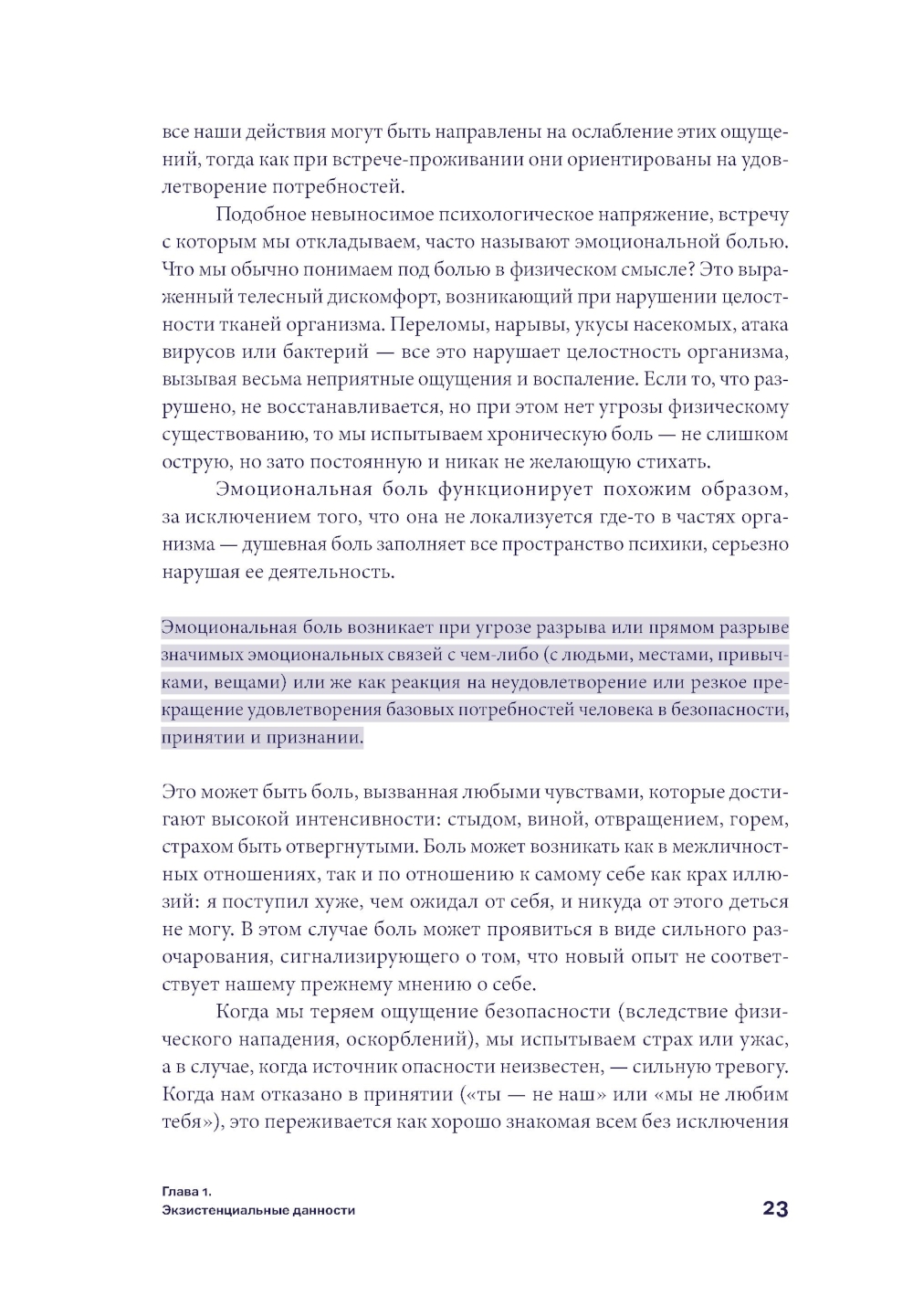 все наши действия могут быть направлены на ослабление этих ощущений, тогда как при встрече-проживании они ориентированы на удовлетворение потребностей.

Подобное невыносимое психологическое напряжение, встречу с которым мы откладываем, часто называют эмоциональной болью. Что мы обычно понимаем под болью в физическом смысле? Это выраженный телесный дискомфорт, возникающий при нарушении целостности тканей организма. Переломы, нарывы, укусы насекомых, атака вирусов или бактерий — все это нарушает целостность организма, вызывая весьма неприятные ощущения и воспаление. Если то, что разрушено, не восстанавливается, но при этом нет угрозы физическому существованию, то мы испытываем хроническую боль — не слишком острую, но зато постоянную и никак не желающую стихать.

Эмоциональная боль функционирует похожим образом, за исключением того, что она не локализуется где-то в частях организма — душевная боль заполняет все пространство психики, серьезно нарушая ее деятельность.

Эмоциональная боль возникает при угрозе разрыва или прямом разрыве значимых эмоциональных связей с чем-либо (с людьми, местами, привычками, вещами) или же как реакция на неудовлетворение или резкое прекращение удовлетворения базовых потребностей человека в безопасности, принятии и признании.

Это может быть боль, вызванная любыми чувствами, которые достигают высокой интенсивности: стыдом, виной, отвращением, горем, страхом быть отвергнутыми. Боль может возникать как в межличностных отношениях, так и по отношению к самому себе как крах иллюзий: я поступил хуже, чем ожидал от себя, и никуда от этого деться не могу. В этом случае боль может проявиться в виде сильного разочарования, сигнализирующего о том, что новый опыт не соответствует нашему прежнему мнению о себе.

Когда мы теряем ощущение безопасности (вследствие физического нападения, оскорблений), мы испытываем страх или ужас, а в случае, когда источник опасности неизвестен, — сильную тревогу. Когда нам отказано в принятии («ты — не наш» или «мы не любим тебя»), это переживается как хорошо знакомая всем без исключения

Глава 1.
Экзистенциальные данности

23